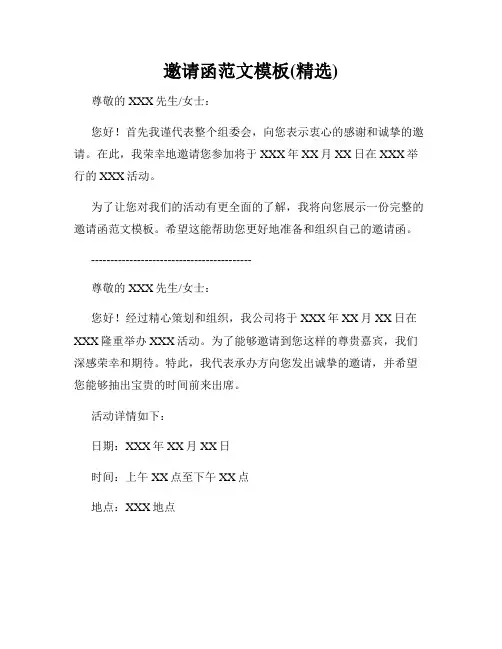 邀请函范文模板(精选)

尊敬的 XXX 先生/女士：

您好！首先我谨代表整个组委会，向您表示衷心的感谢和诚挚的邀请。在此，我荣幸地邀请您参加将于 XXX 年 XX 月 XX 日在 XXX 举行的 XXX 活动。

为了让您对我们的活动有更全面的了解，我将向您展示一份完整的邀请函范文模板。希望这能帮助您更好地准备和组织自己的邀请函。

------------------------------------------

尊敬的 XXX 先生/女士：

您好！经过精心策划和组织，我公司将于 XXX 年 XX 月 XX 日在 XXX 隆重举办 XXX 活动。为了能够邀请到您这样的尊贵嘉宾，我们深感荣幸和期待。特此，我代表承办方向您发出诚挚的邀请，并希望您能够抽出宝贵的时间前来出席。

活动详情如下：

日期：XXX 年 XX 月 XX 日

时间：上午 XX 点至下午 XX 点

地点：XXX 地点